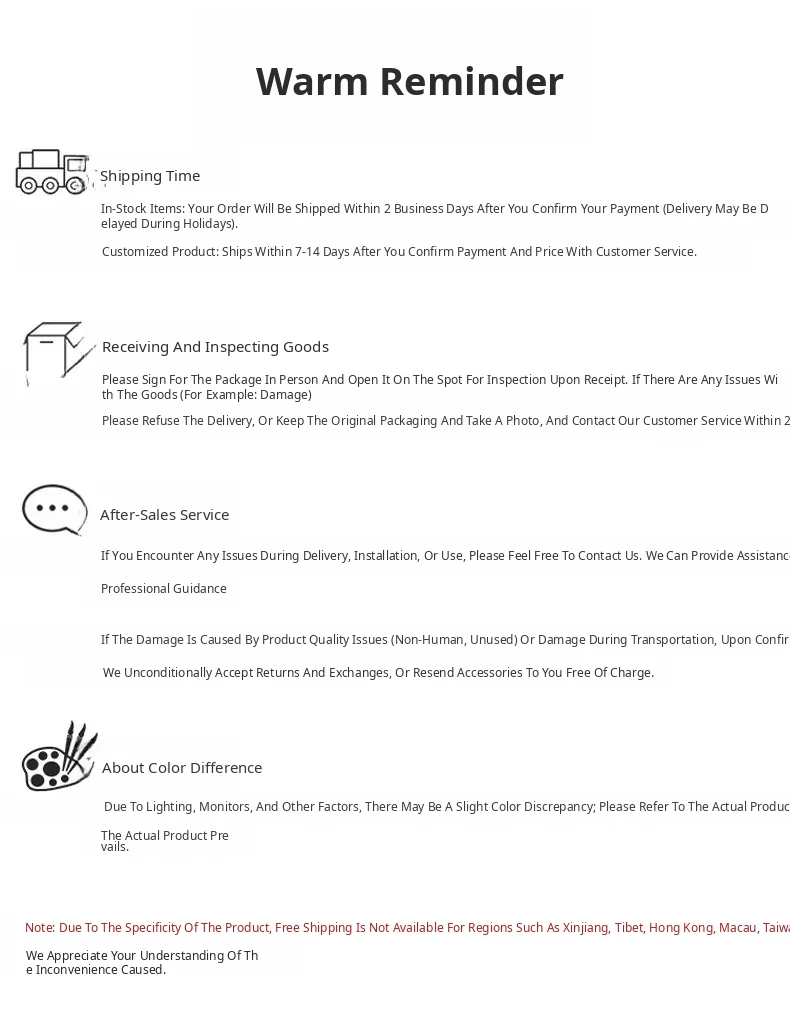 Warm Reminder

Shipping Time

In-Stock Items: Your Order Will Be Shipped Within 2 Business Days After You Confirm Your Payment (Delivery May Be Delayed During Holidays).

Customized Product: Ships Within 7-14 Days After You Confirm Payment And Price With Customer Service.

Receiving And Inspecting Goods

Please Sign For The Package In Person And Open It On The Spot For Inspection Upon Receipt. If There Are Any Issues With The Goods (For Example: Damage)

Please Refuse The Delivery, Or Keep The Original Packaging And Take A Photo, And Contact Our Customer Service Within 2

After-Sales Service

If You Encounter Any Issues During Delivery, Installation, Or Use, Please Feel Free To Contact Us. We Can Provide Assistanc

Professional Guidance

If The Damage Is Caused By Product Quality Issues (Non-Human, Unused) Or Damage During Transportation, Upon Confir

We Unconditionally Accept Returns And Exchanges, Or Resend Accessories To You Free Of Charge.

About Color Difference

Due To Lighting, Monitors, And Other Factors, There May Be A Slight Color Discrepancy; Please Refer To The Actual Produc

The Actual Product Prevails.

Note: Due To The Specificity Of The Product, Free Shipping Is Not Available For Regions Such As Xinjiang, Tibet, Hong Kong, Macau, Taiwa

We Appreciate Your Understanding Of The Inconvenience Caused.